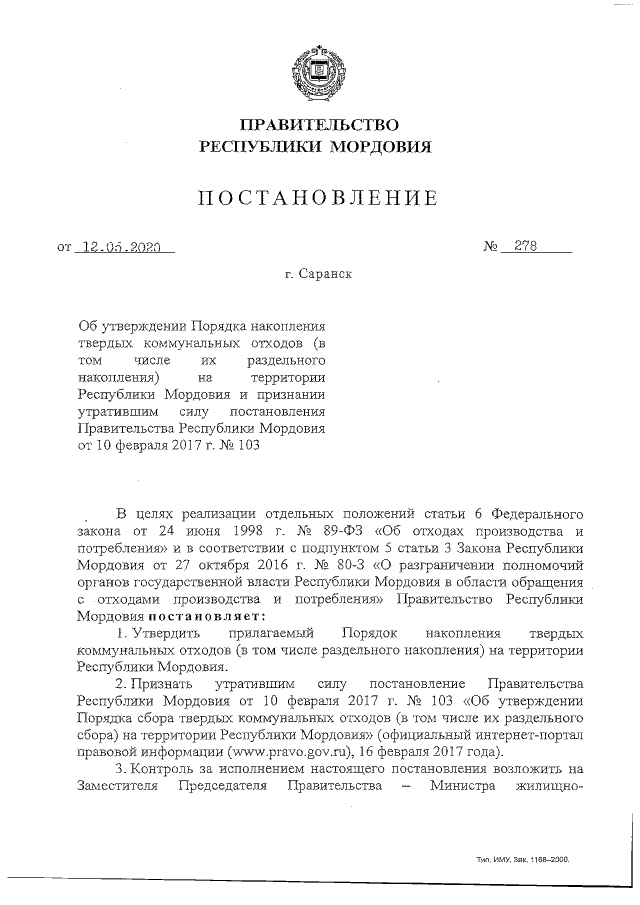 ПРАВИТЕЛЬСТВО
РЕСПУБЛИКИ МОРДОВИЯ

ПОСТАНОВЛЕНИЕ

от 12.05.2020 № 278

г. Саранск

Об утверждении Порядка накопления твердых коммунальных отходов (в том числе их раздельного накопления) на территории Республики Мордовия и признании утратившим силу постановления Правительства Республики Мордовия от 10 февраля 2017 г. № 103

В целях реализации отдельных положений статьи 6 Федерального закона от 24 июня 1998 г. № 89-ФЗ «Об отходах производства и потребления» и в соответствии с подпунктом 5 статьи 3 Закона Республики Мордовия от 27 октября 2016 г. № 80-З «О разграничении полномочий органов государственной власти Республики Мордовия в области обращения с отходами производства и потребления» Правительство Республики Мордовия постановляет:

1. Утвердить прилагаемый Порядок накопления твердых коммунальных отходов (в том числе раздельного накопления) на территории Республики Мордовия.

2. Признать утратившим силу постановление Правительства Республики Мордовия от 10 февраля 2017 г. № 103 «Об утверждении Порядка сбора твердых коммунальных отходов (в том числе их раздельного сбора) на территории Республики Мордовия» (официальный интернет-портал правовой информации (www.pravo.gov.ru), 16 февраля 2017 года).

3. Контроль за исполнением настоящего постановления возложить на Заместителя Председателя Правительства – Министра жилищно-

Тип. ИМУ. Зак. 1168–2000.